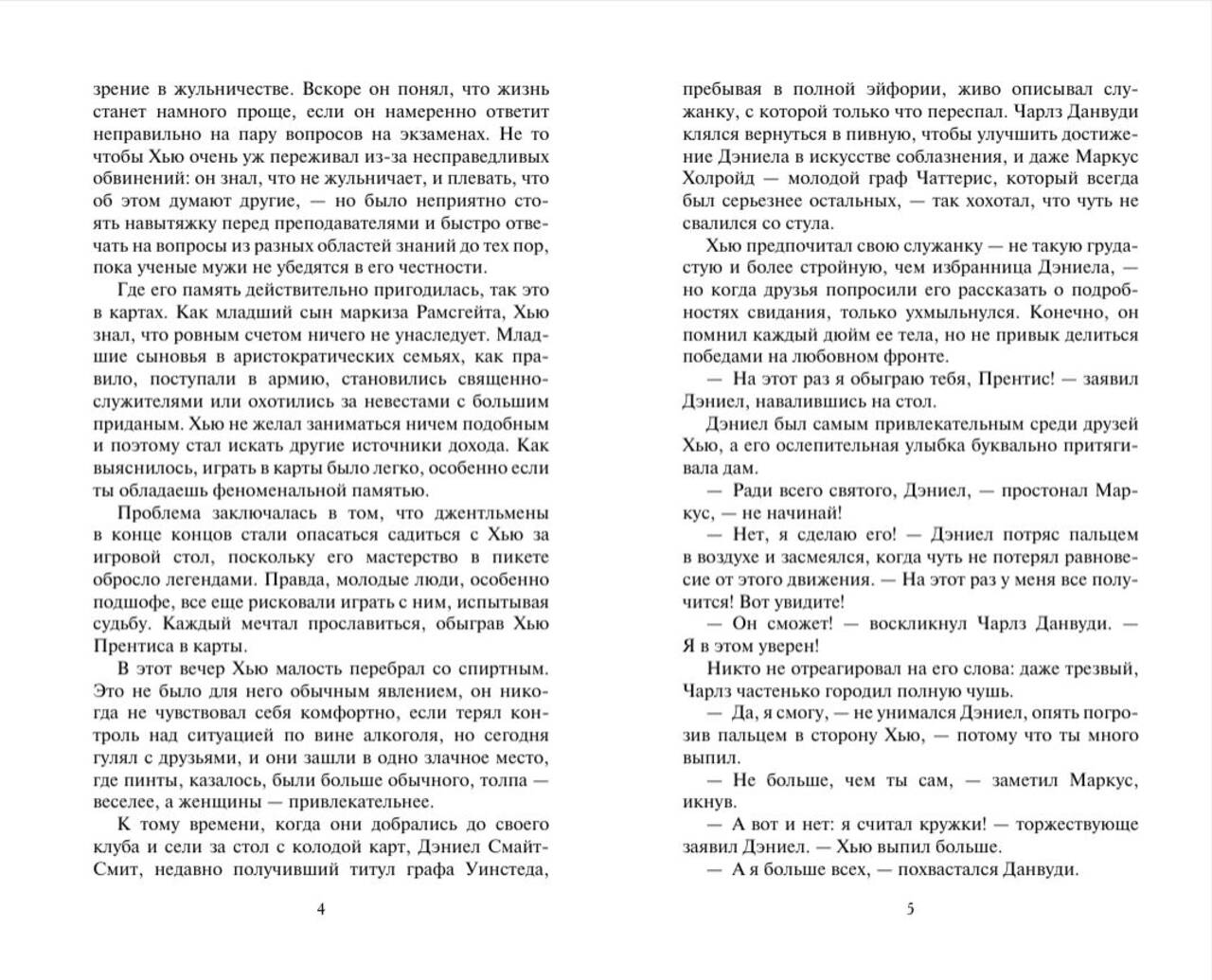 зрение в жульничестве. Вскоре он понял, что жизнь станет намного проще, если он намеренно ответит неправильно на пару вопросов на экзаменах. Не то чтобы Хью очень уж переживал из-за несправедливых обвинений: он знал, что не жульничает, и плевать, что об этом думают другие, — но было неприятно стоять навытяжку перед преподавателями и быстро отвечать на вопросы из разных областей знаний до тех пор, пока ученые мужи не убедятся в его честности.

Где его память действительно пригодилась, так это в картах. Как младший сын маркиза Рамсгейта, Хью знал, что ровным счетом ничего не унаследует. Младшие сыновья в аристократических семьях, как правило, поступали в армию, становились священнослужителями или охотились за невестами с большим приданым. Хью не желал заниматься ничем подобным и поэтому стал искать другие источники дохода. Как выяснилось, играть в карты было легко, особенно если ты обладаешь феноменальной памятью.

Проблема заключалась в том, что джентльмены в конце концов стали опасаться садиться с Хью за игровой стол, поскольку его мастерство в пикете обросло легендами. Правда, молодые люди, особенно подшофе, все еще рисковали играть с ним, испытывая судьбу. Каждый мечтал прославиться, обыграв Хью Прентиса в карты.

В этот вечер Хью малость перебрал со спиртным. Это не было для него обычным явлением, он никогда не чувствовал себя комфортно, если терял контроль над ситуацией по вине алкоголя, но сегодня гулял с друзьями, и они зашли в одно злачное место, где пинты, казалось, были больше обычного, толпа — веселее, а женщины — привлекательнее.

К тому времени, когда они добрались до своего клуба и сели за стол с колодой карт, Дэниел Смайт-Смит, недавно получивший титул графа Уинстеда,

4

пребывая в полной эйфории, живо описывал служанку, с которой только что переспал. Чарлз Данвуди клялся вернуться в пивную, чтобы улучшить достижение Дэниела в искусстве соблазнения, и даже Маркус Холройд — молодой граф Чаттерис, который всегда был серьезнее остальных, — так хохотал, что чуть не свалился со стула.

Хью предпочитал свою служанку — не такую грудастую и более стройную, чем избранница Дэниела, — но когда друзья попросили его рассказать о подробностях свидания, только ухмыльнулся. Конечно, он помнил каждый дюйм ее тела, но не привык делиться победами на любовном фронте.

— На этот раз я обыграю тебя, Прентис! — заявил Дэниел, навалившись на стол.

Дэниел был самым привлекательным среди друзей Хью, а его ослепительная улыбка буквально притягивала дам.

— Ради всего святого, Дэниел, — простонал Маркус, — не начинай!

— Нет, я сделаю его! — Дэниел потряс пальцем в воздухе и засмеялся, когда чуть не потерял равновесие от этого движения. — На этот раз у меня все получится! Вот увидите!

— Он сможет! — воскликнул Чарлз Данвуди. — Я в этом уверен!

Никто не отреагировал на его слова: даже трезвый, Чарлз частенько городил полную чушь.

— Да, я смогу, — не унимался Дэниел, опять погрозив пальцем в сторону Хью, — потому что ты много выпил.

— Не больше, чем ты сам, — заметил Маркус, икнув.

— А вот и нет: я считал кружки! — торжествующе заявил Дэниел. — Хью выпил больше.

— А я больше всех, — похвастался Данвуди.

5